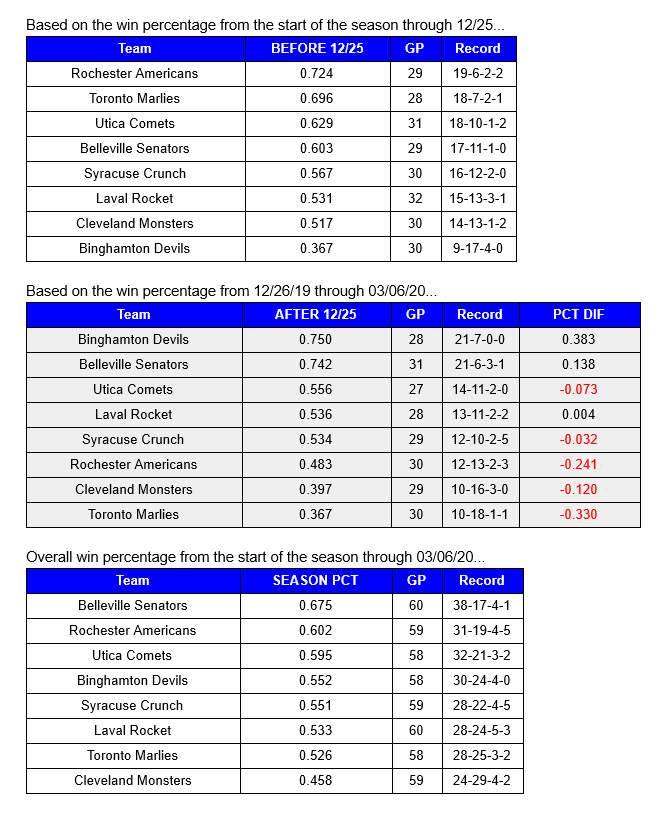 Based on the win percentage from the start of the season through 12/25...

| Team | BEFORE 12/25 | GP | Record |
|---|---|---|---|
| Rochester Americans | 0.724 | 29 | 19-6-2-2 |
| Toronto Marlies | 0.696 | 28 | 18-7-2-1 |
| Utica Comets | 0.629 | 31 | 18-10-1-2 |
| Belleville Senators | 0.603 | 29 | 17-11-1-0 |
| Syracuse Crunch | 0.567 | 30 | 16-12-2-0 |
| Laval Rocket | 0.531 | 32 | 15-13-3-1 |
| Cleveland Monsters | 0.517 | 30 | 14-13-1-2 |
| Binghamton Devils | 0.367 | 30 | 9-17-4-0 |

Based on the win percentage from 12/26/19 through 03/06/20...

| Team | AFTER 12/25 | GP | Record | PCT DIF |
|---|---|---|---|---|
| Binghamton Devils | 0.750 | 28 | 21-7-0-0 | 0.383 |
| Belleville Senators | 0.742 | 31 | 21-6-3-1 | 0.138 |
| Utica Comets | 0.556 | 27 | 14-11-2-0 | -0.073 |
| Laval Rocket | 0.536 | 28 | 13-11-2-2 | 0.004 |
| Syracuse Crunch | 0.534 | 29 | 12-10-2-5 | -0.032 |
| Rochester Americans | 0.483 | 30 | 12-13-2-3 | -0.241 |
| Cleveland Monsters | 0.397 | 29 | 10-16-3-0 | -0.120 |
| Toronto Marlies | 0.367 | 30 | 10-18-1-1 | -0.330 |

Overall win percentage from the start of the season through 03/06/20...

| Team | SEASON PCT | GP | Record |
|---|---|---|---|
| Belleville Senators | 0.675 | 60 | 38-17-4-1 |
| Rochester Americans | 0.602 | 59 | 31-19-4-5 |
| Utica Comets | 0.595 | 58 | 32-21-3-2 |
| Binghamton Devils | 0.552 | 58 | 30-24-4-0 |
| Syracuse Crunch | 0.551 | 59 | 28-22-4-5 |
| Laval Rocket | 0.533 | 60 | 28-24-5-3 |
| Toronto Marlies | 0.526 | 58 | 28-25-3-2 |
| Cleveland Monsters | 0.458 | 59 | 24-29-4-2 |